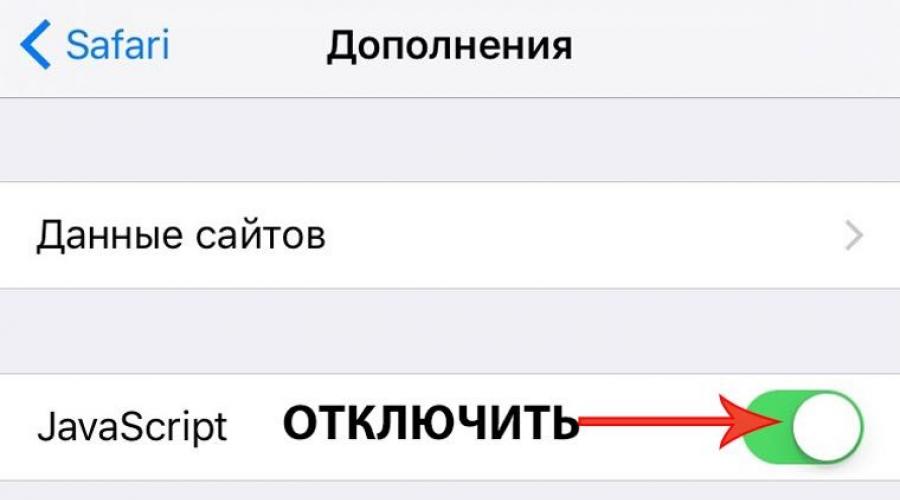 Safari

Дополнения

Данные сайтов

JavaScript

ОТКЛЮЧИТЬ